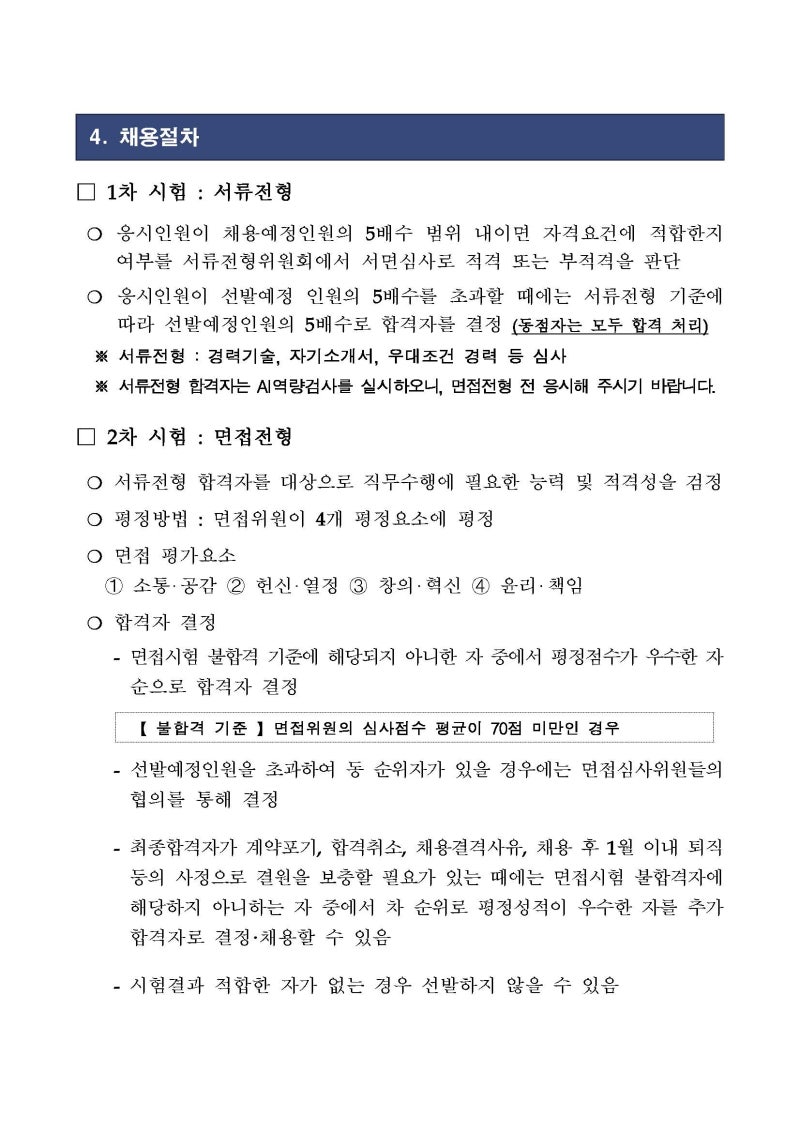 4. 채용절차

□ 1차 시험 : 서류전형

○ 응시인원이 채용예정인원의 5배수 범위 내이면 자격요건에 적합한지 여부를 서류전형위원회에서 서면심사로 적격 또는 부적격을 판단

○ 응시인원이 선발예정 인원의 5배수를 초과할 때에는 서류전형 기준에 따라 선발예정인원의 5배수로 합격자를 결정 (동점자는 모두 합격 처리)

※ 서류전형 : 경력기술, 자기소개서, 우대조건 경력 등 심사

※ 서류전형 합격자는 AI역량검사를 실시하오니, 면접전형 전 응시해 주시기 바랍니다.

□ 2차 시험 : 면접전형

○ 서류전형 합격자를 대상으로 직무수행에 필요한 능력 및 적격성을 검정

○ 평정방법 : 면접위원이 4개 평정요소에 평정

○ 면접 평가요소
① 소통·공감 ② 헌신·열정 ③ 창의·혁신 ④ 윤리·책임

○ 합격자 결정

- 면접시험 불합격 기준에 해당되지 아니한 자 중에서 평정점수가 우수한 자 순으로 합격자 결정

【 불합격 기준 】 면접위원의 심사점수 평균이 70점 미만인 경우

- 선발예정인원을 초과하여 동 순위자가 있을 경우에는 면접심사위원들의 협의를 통해 결정

- 최종합격자가 계약포기, 합격취소, 채용결격사유, 채용 후 1월 이내 퇴직 등의 사정으로 결원을 보충할 필요가 있는 때에는 면접시험 불합격자에 해당하지 아니하는 자 중에서 차 순위로 평정성적이 우수한 자를 추가 합격자로 결정·채용할 수 있음

- 시험결과 적합한 자가 없는 경우 선발하지 않을 수 있음